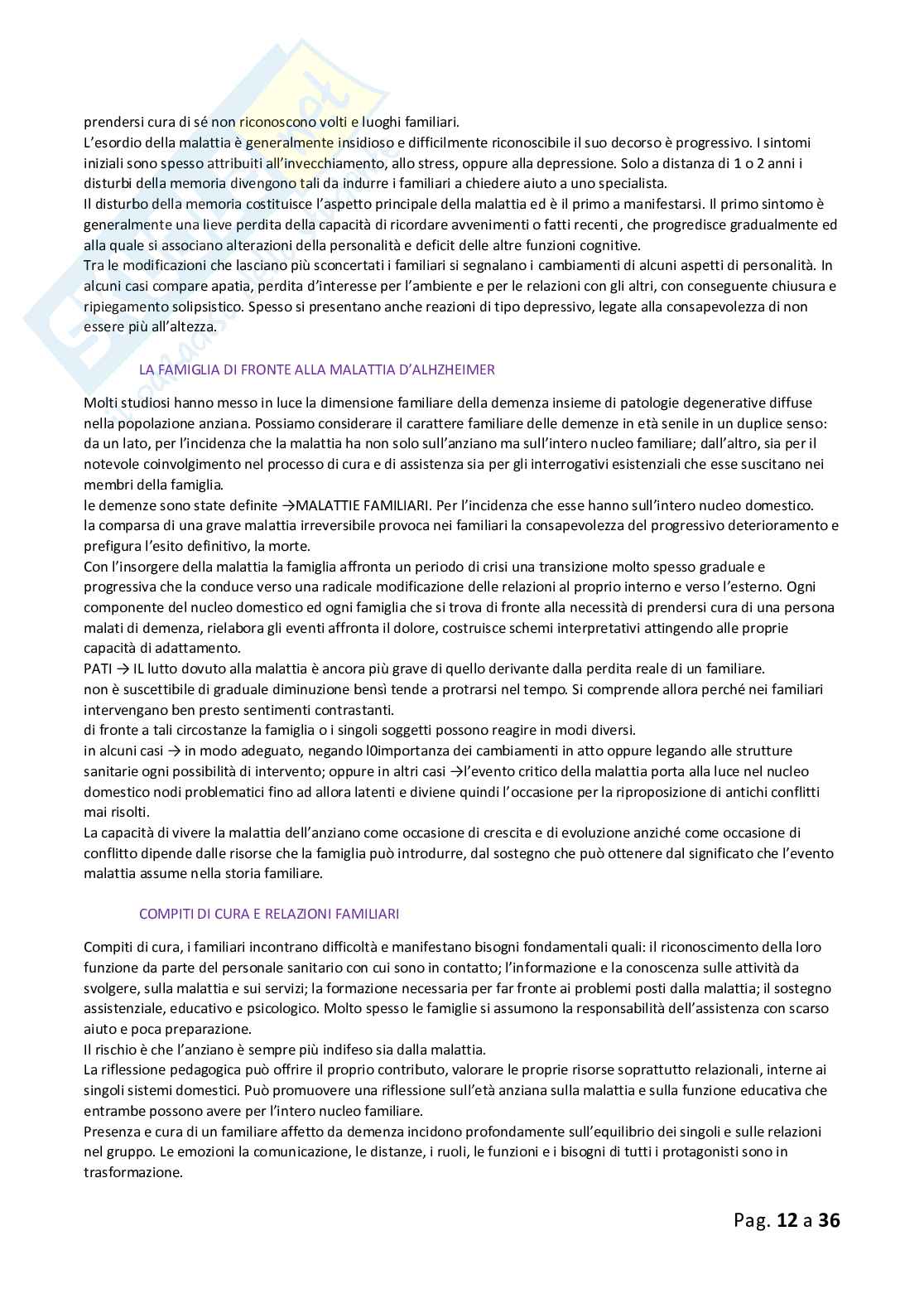 prendersi cura di sé non riconoscono volti e luoghi familiari.
L'esordio della malattia è generalmente insidioso e difficilmente riconoscibile il suo decorso è progressivo. I sintomi iniziali sono spesso attribuiti all'invecchiamento, allo stress, oppure alla depressione. Solo a distanza di 1 o 2 anni i disturbi della memoria divengono tali da indurre i familiari a chiedere aiuto a uno specialista.
Il disturbo della memoria costituisce l'aspetto principale della malattia ed è il primo a manifestarsi. Il primo sintomo è generalmente una lieve perdita della capacità di ricordare avvenimenti o fatti recenti, che progredisce gradualmente ed alla quale si associano alterazioni della personalità e deficit delle altre funzioni cognitive.
Tra le modificazioni che lasciano più sconcertati i familiari si segnalano i cambiamenti di alcuni aspetti di personalità. In alcuni casi compare apatia, perdita d'interesse per l'ambiente e per le relazioni con gli altri, con conseguente chiusura e ripiegamento solipsistico. Spesso si presentano anche reazioni di tipo depressivo, legate alla consapevolezza di non essere più all'altezza.

LA FAMIGLIA DI FRONTE ALLA MALATTIA D'ALHZHEIMER

Molti studiosi hanno messo in luce la dimensione familiare della demenza insieme di patologie degenerative diffuse nella popolazione anziana. Possiamo considerare il carattere familiare delle demenze in età senile in un duplice senso: da un lato, per l'incidenza che la malattia ha non solo sull'anziano ma sull'intero nucleo familiare; dall'altro, sia per il notevole coinvolgimento nel processo di cura e di assistenza sia per gli interrogativi esistenziali che esse suscitano nei membri della famiglia.
le demenze sono state definite →MALATTIE FAMILIARI. Per l'incidenza che esse hanno sull'intero nucleo domestico.
la comparsa di una grave malattia irreversibile provoca nei familiari la consapevolezza del progressivo deterioramento e prefigura l'esito definitivo, la morte.
Con l'insorgere della malattia la famiglia affronta un periodo di crisi una transizione molto spesso graduale e progressiva che la conduce verso una radicale modificazione delle relazioni al proprio interno e verso l'esterno. Ogni componente del nucleo domestico ed ogni famiglia che si trova di fronte alla necessità di prendersi cura di una persona malati di demenza, rielabora gli eventi affronta il dolore, costruisce schemi interpretativi attingendo alle proprie capacità di adattamento.
PATI → IL lutto dovuto alla malattia è ancora più grave di quello derivante dalla perdita reale di un familiare.
non è suscettibile di graduale diminuzione bensì tende a protrarsi nel tempo. Si comprende allora perché nei familiari intervengano ben presto sentimenti contrastanti.
di fronte a tali circostanze la famiglia o i singoli soggetti possono reagire in modi diversi.
in alcuni casi → in modo adeguato, negando l0importanza dei cambiamenti in atto oppure legando alle strutture sanitarie ogni possibilità di intervento; oppure in altri casi →l'evento critico della malattia porta alla luce nel nucleo domestico nodi problematici fino ad allora latenti e diviene quindi l'occasione per la riproposizione di antichi conflitti mai risolti.
La capacità di vivere la malattia dell'anziano come occasione di crescita e di evoluzione anziché come occasione di conflitto dipende dalle risorse che la famiglia può introdurre, dal sostegno che può ottenere dal significato che l'evento malattia assume nella storia familiare.

COMPITI DI CURA E RELAZIONI FAMILIARI

Compiti di cura, i familiari incontrano difficoltà e manifestano bisogni fondamentali quali: il riconoscimento della loro funzione da parte del personale sanitario con cui sono in contatto; l'informazione e la conoscenza sulle attività da svolgere, sulla malattia e sui servizi; la formazione necessaria per far fronte ai problemi posti dalla malattia; il sostegno assistenziale, educativo e psicologico. Molto spesso le famiglie si assumono la responsabilità dell'assistenza con scarso aiuto e poca preparazione.
Il rischio è che l'anziano è sempre più indifeso sia dalla malattia.
La riflessione pedagogica può offrire il proprio contributo, valorare le proprie risorse soprattutto relazionali, interne ai singoli sistemi domestici. Può promuovere una riflessione sull'età anziana sulla malattia e sulla funzione educativa che entrambe possono avere per l'intero nucleo familiare.
Presenza e cura di un familiare affetto da demenza incidono profondamente sull'equilibrio dei singoli e sulle relazioni nel gruppo. Le emozioni la comunicazione, le distanze, i ruoli, le funzioni e i bisogni di tutti i protagonisti sono in trasformazione.

Pag. 12 a 36